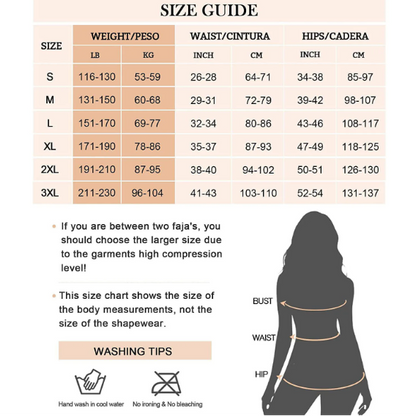 SIZE GUIDE

| SIZE | WEIGHT/PESO LB | WEIGHT/PESO KG | WAIST/CINTURA INCH | WAIST/CINTURA CM | HIPS/CADERA INCH | HIPS/CADERA CM |
|---|---|---|---|---|---|---|
| S | 116-130 | 53-59 | 26-28 | 64-71 | 34-38 | 85-97 |
| M | 131-150 | 60-68 | 29-31 | 72-79 | 39-42 | 98-107 |
| L | 151-170 | 69-77 | 32-34 | 80-86 | 43-46 | 108-117 |
| XL | 171-190 | 78-86 | 35-37 | 87-93 | 47-49 | 118-125 |
| 2XL | 191-210 | 87-95 | 38-40 | 94-102 | 50-51 | 126-130 |
| 3XL | 211-230 | 96-104 | 41-43 | 103-110 | 52-54 | 131-137 |

• If you are between two faja's, you should choose the larger size due to the garments high compression level!

• This size chart shows the size of the body measurements, not the size of the shapewear.

WASHING TIPS

Hand wash in cool water

No ironing & No bleaching

BUST

WAIST

HIP